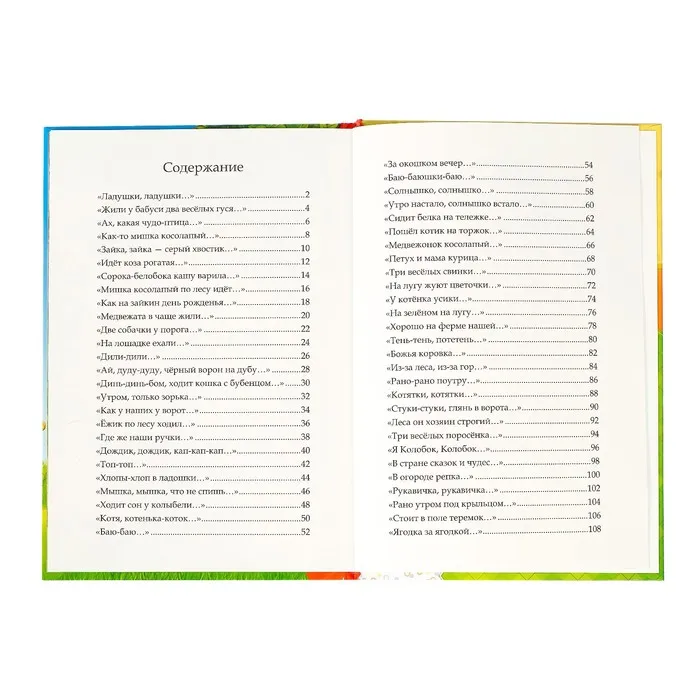 Содержание

«Ладушки, ладушки...» 2
«Жили у бабуси два весёлых гуся...» 4
«Ах, какая чудо-птица...» 6
«Как-то мишка косолапый...» 8
«Зайка, зайка — серый хвостик...» 10
«Идёт коза рогатая...» 12
«Сорока-белобока кашу варила...» 14
«Мишка косолапый по лесу идёт...» 16
«Как на зайкин день рожденья...» 18
«Медвежата в чаще жили...» 20
«Две собачки у порога...» 22
«На лошадке ехали...» 24
«Дили-дили...» 26
«Ай, дуду-дуду, чёрный ворон на дубу...» 28
«Динь-динь-бом, ходит кошка с бубенцом...» 30
«Утром, только зорька...» 32
«Как у наших у ворот...» 34
«Ёжик по лесу ходил...» 36
«Где же наши ручки...» 38
«Дождик, дождик, кап-кап-кап...» 40
«Топ-топ...» 42
«Хлопы-хлоп в ладошки...» 44
«Мышка, мышка, что не спишь...» 46
«Ходит сон у колыбели...» 48
«Котя, котенька-коток...» 50
«Баю-баю...» 52

«За окошком вечер...» 54
«Баю-баюшки-баю...» 56
«Солнышко, солнышко...» 58
«Утро настало, солнышко встало...» 60
«Сидит белка на тележке...» 62
«Пошёл котик на торжок...» 64
«Медвежонок косолапый...» 66
«Петух и мама курица...» 68
«Три весёлых свинки...» 70
«На лугу жуют цветочки...» 72
«У котёнка усики...» 74
«На зелёном на лугу...» 76
«Хорошо на ферме нашей...» 78
«Тень-тень, потетень...» 80
«Божья коровка...» 82
«Из-за леса, из-за гор...» 84
«Рано-рано поутру...» 86
«Котятки, котятки...» 88
«Стуки-стуки, глянь в ворота...» 90
«Леса он хозяин строгий...» 92
«Три весёлых поросёнка...» 94
«Я Колобок, Колобок...» 96
«В стране сказок и чудес...» 98
«В огороде репка...» 100
«Рукавичка, рукавичка...» 102
«Рано утром под крыльцом...» 104
«Стоит в поле теремок...» 106
«Ягодка за ягодкой...» 108